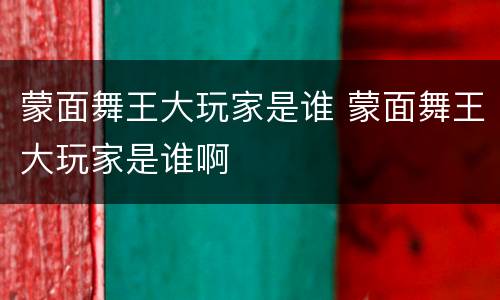 蒙面舞王大玩家是谁 蒙面舞王大玩家是谁啊